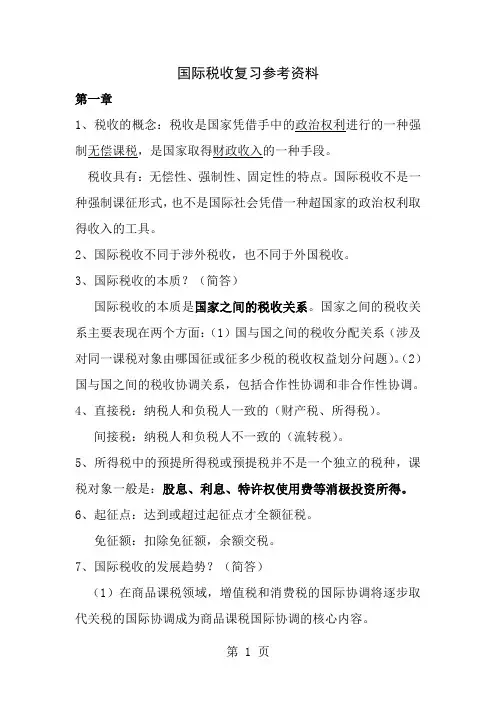 国际税收复习参考资料

第一章

1、税收的概念：税收是国家凭借手中的政治权利进行的一种强制无偿课税，是国家取得财政收入的一种手段。

税收具有：无偿性、强制性、固定性的特点。国际税收不是一种强制课征形式，也不是国际社会凭借一种超国家的政治权利取得收入的工具。

2、国际税收不同于涉外税收，也不同于外国税收。

3、国际税收的本质？（简答）

国际税收的本质是国家之间的税收关系。国家之间的税收关系主要表现在两个方面：（1）国与国之间的税收分配关系（涉及对同一课税对象由哪国征或征多少税的税收权益划分问题）。（2）国与国之间的税收协调关系，包括合作性协调和非合作性协调。

4、直接税：纳税人和负税人一致的（财产税、所得税）。

间接税：纳税人和负税人不一致的（流转税）。

5、所得税中的预提所得税或预提税并不是一个独立的税种，课税对象一般是：股息、利息、特许权使用费等消极投资所得。

6、起征点：达到或超过起征点才全额征税。

免征额：扣除免征额，余额交税。

7、国际税收的发展趋势？（简答）

（1）在商品课税领域，增值税和消费税的国际协调将逐步取代关税的国际协调成为商品课税国际协调的核心内容。

第 1 页